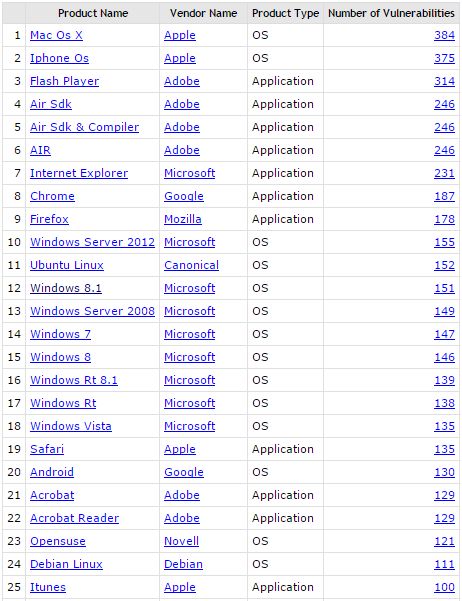 | | Product Name | Vendor Name | Product Type | Number of Vulnerabilities |
|---|---|---|---|---|
| 1 | Mac Os X | Apple | OS | 384 |
| 2 | Iphone Os | Apple | OS | 375 |
| 3 | Flash Player | Adobe | Application | 314 |
| 4 | Air Sdk | Adobe | Application | 246 |
| 5 | Air Sdk & Compiler | Adobe | Application | 246 |
| 6 | AIR | Adobe | Application | 246 |
| 7 | Internet Explorer | Microsoft | Application | 231 |
| 8 | Chrome | Google | Application | 187 |
| 9 | Firefox | Mozilla | Application | 178 |
| 10 | Windows Server 2012 | Microsoft | OS | 155 |
| 11 | Ubuntu Linux | Canonical | OS | 152 |
| 12 | Windows 8.1 | Microsoft | OS | 151 |
| 13 | Windows Server 2008 | Microsoft | OS | 149 |
| 14 | Windows 7 | Microsoft | OS | 147 |
| 15 | Windows 8 | Microsoft | OS | 146 |
| 16 | Windows Rt 8.1 | Microsoft | OS | 139 |
| 17 | Windows Rt | Microsoft | OS | 138 |
| 18 | Windows Vista | Microsoft | OS | 135 |
| 19 | Safari | Apple | Application | 135 |
| 20 | Android | Google | OS | 130 |
| 21 | Acrobat | Adobe | Application | 129 |
| 22 | Acrobat Reader | Adobe | Application | 129 |
| 23 | Opensuse | Novell | OS | 121 |
| 24 | Debian Linux | Debian | OS | 111 |
| 25 | Itunes | Apple | Application | 100 |